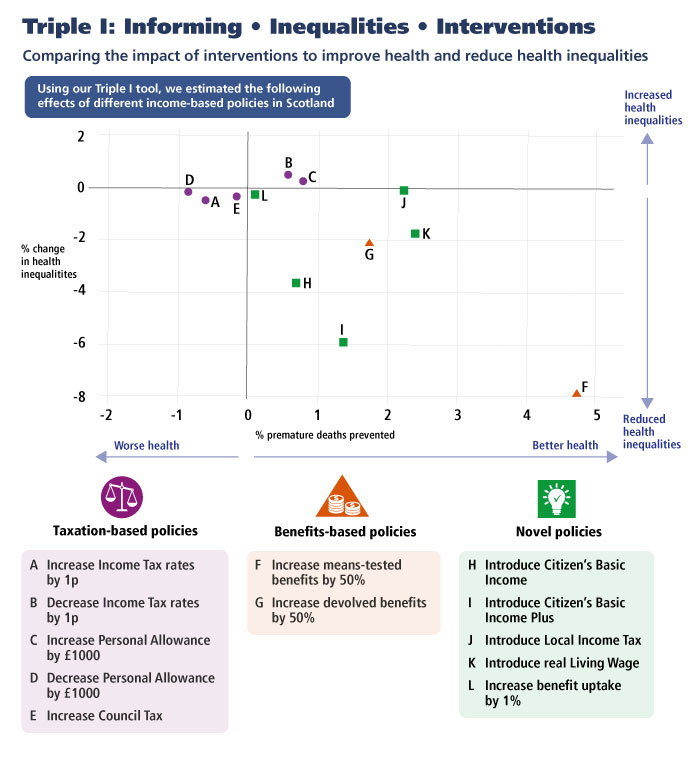 Triple I: Informing • Inequalities • Interventions

Comparing the impact of interventions to improve health and reduce health inequalities

Using our Triple I tool, we estimated the following effects of different income-based policies in Scotland

Increased health inequalities

2
0
-2
-4
-6
-8

% change in health inequalitites

D
A
E
L
B
C
J
K
G
H
I
F

-2 -1 0 1 2 3 4 5

% premature deaths prevented

Reduced health inequalities

Worse health

Better health

Taxation-based policies

A Increase Income Tax rates by 1p

B Decrease Income Tax rates by 1p

C Increase Personal Allowance by £1000

D Decrease Personal Allowance by £1000

E Increase Council Tax

Benefits-based policies

F Increase means-tested benefits by 50%

G Increase devolved benefits by 50%

Novel policies

H Introduce Citizen's Basic Income

I Introduce Citizen's Basic Income Plus

J Introduce Local Income Tax

K Introduce real Living Wage

L Increase benefit uptake by 1%